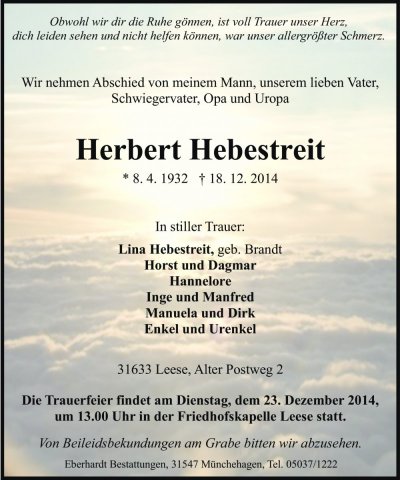 Obwohl wir dir die Ruhe gönnen, ist voll Trauer unser Herz,
dich leiden sehen und nicht helfen können, war unser allergrößter Schmerz.

Wir nehmen Abschied von meinem Mann, unserem lieben Vater,
Schwiegervater, Opa und Uropa

Herbert Hebestreit

* 8. 4. 1932 † 18. 12. 2014

In stiller Trauer:

Lina Hebestreit, geb. Brandt
Horst und Dagmar
Hannelore
Inge und Manfred
Manuela und Dirk
Enkel und Urenkel

31633 Leese, Alter Postweg 2

Die Trauerfeier findet am Dienstag, dem 23. Dezember 2014,
um 13.00 Uhr in der Friedhofskapelle Leese statt.

Von Beileidsbekundungen am Grabe bitten wir abzusehen.

Eberhardt Bestattungen, 31547 Münchehagen, Tel. 05037/1222